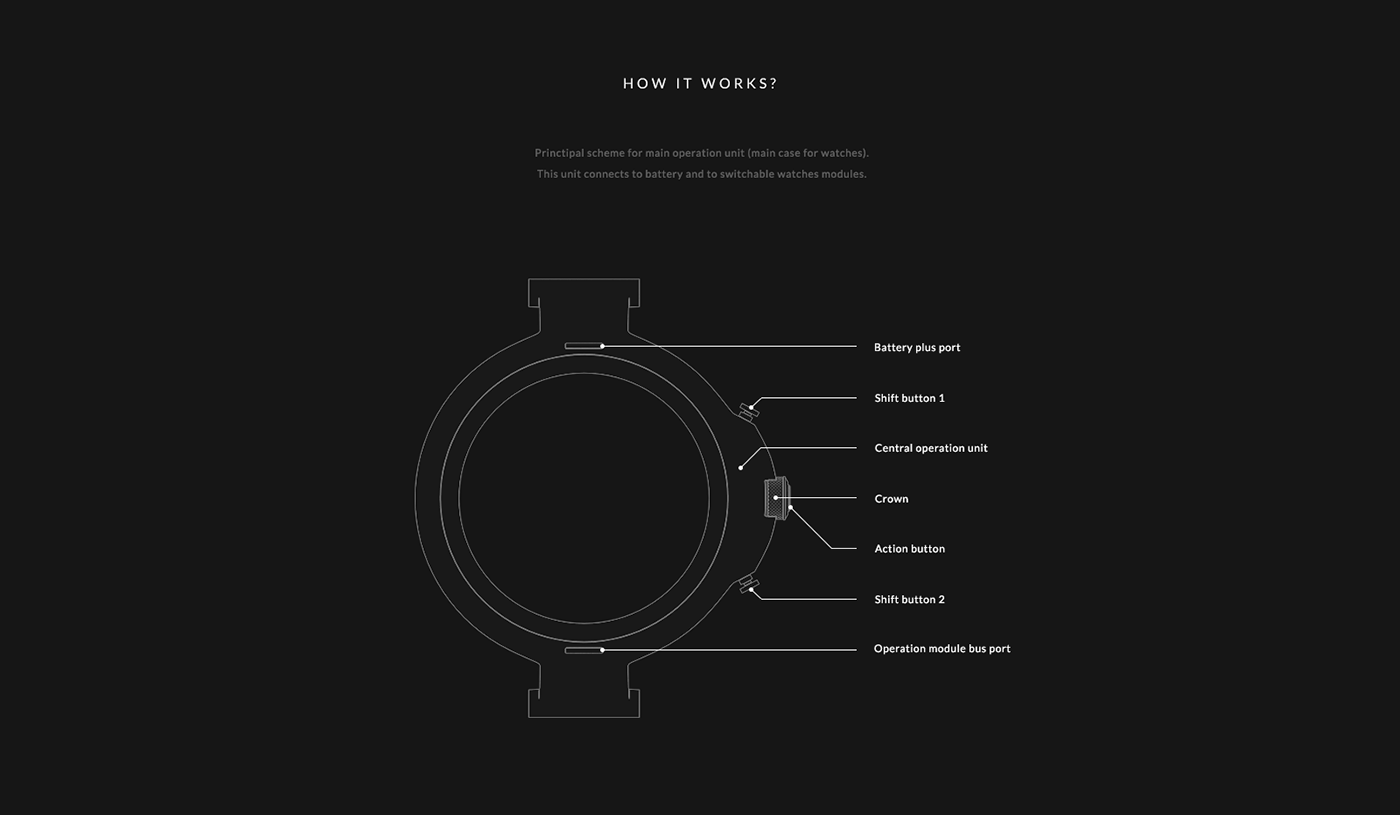 HOW IT WORKS?

Princtipal scheme for main operation unit (main case for watches).
This unit connects to battery and to switchable watches modules.

Battery plus port

Shift button 1

Central operation unit

Crown

Action button

Shift button 2

Operation module bus port